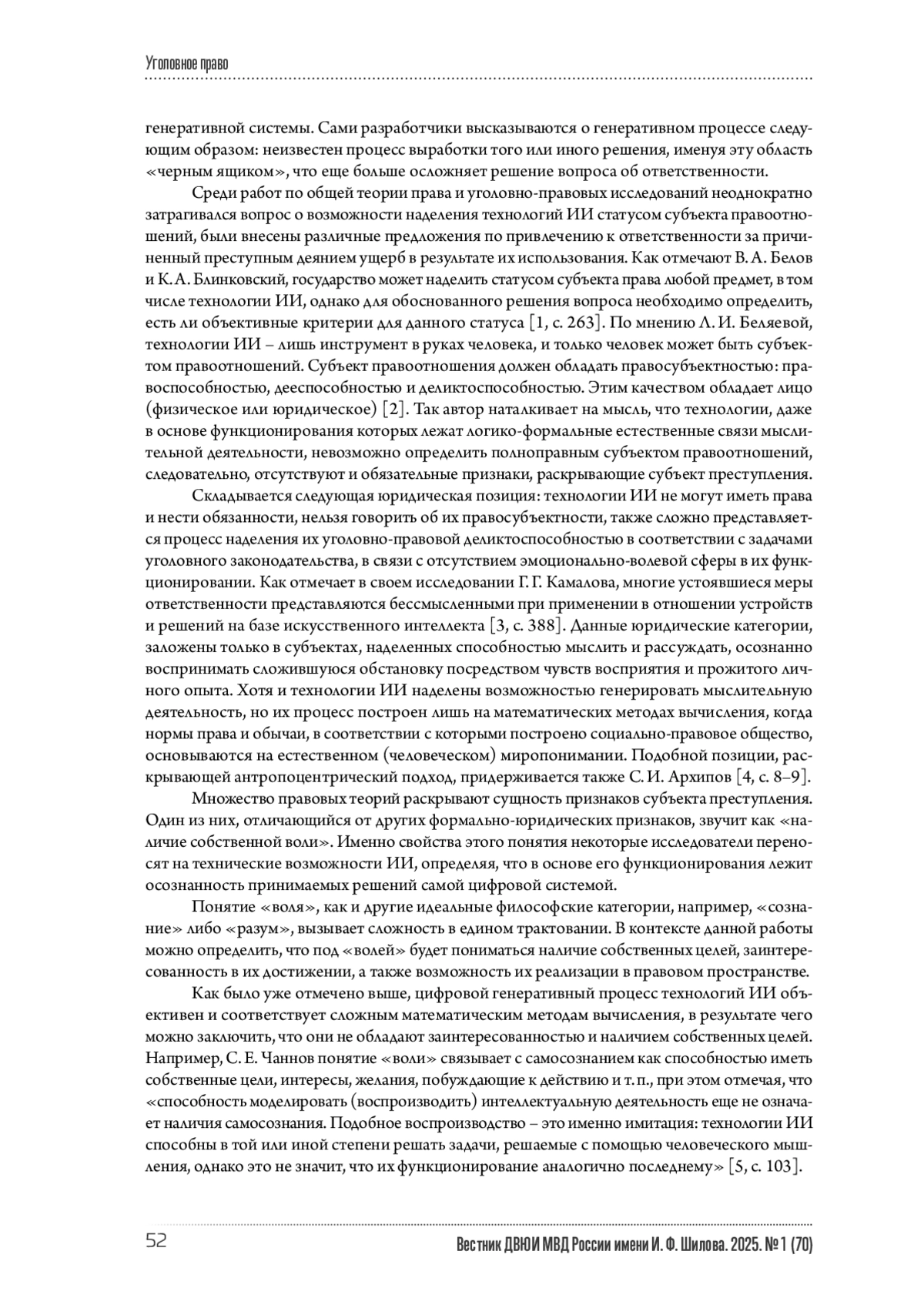 Уголовное право

генеративной системы. Сами разработчики высказываются о генеративном процессе следующим образом: неизвестен процесс выработки того или иного решения, именуя эту область «черным ящиком», что еще больше осложняет решение вопроса об ответственности.

Среди работ по общей теории права и уголовно-правовых исследований неоднократно затрагивался вопрос о возможности наделения технологий ИИ статусом субъекта правоотношений, были внесены различные предложения по привлечению к ответственности за причиненный преступным деянием ущерб в результате их использования. Как отмечают В. А. Белов и К. А. Блинковский, государство может наделить статусом субъекта права любой предмет, в том числе технологии ИИ, однако для обоснованного решения вопроса необходимо определить, есть ли объективные критерии для данного статуса [1, с. 263]. По мнению Л. И. Беляевой, технологии ИИ – лишь инструмент в руках человека, и только человек может быть субъектом правоотношений. Субъект правоотношения должен обладать правосубъектностью: правоспособностью, дееспособностью и деликтоспособностью. Этим качеством обладает лицо (физическое или юридическое) [2]. Так автор наталкивает на мысль, что технологии, даже в основе функционирования которых лежат логико-формальные естественные связи мыслительной деятельности, невозможно определить полноправным субъектом правоотношений, следовательно, отсутствуют и обязательные признаки, раскрывающие субъект преступления.

Складывается следующая юридическая позиция: технологии ИИ не могут иметь права и нести обязанности, нельзя говорить об их правосубъектности, также сложно представляется процесс наделения их уголовно-правовой деликтоспособностью в соответствии с задачами уголовного законодательства, в связи с отсутствием эмоционально-волевой сферы в их функционировании. Как отмечает в своем исследовании Г. Г. Камалова, многие устоявшиеся меры ответственности представляются бессмысленными при применении в отношении устройств и решений на базе искусственного интеллекта [3, с. 388]. Данные юридические категории, заложены только в субъектах, наделенных способностью мыслить и рассуждать, осознанно воспринимать сложившуюся обстановку посредством чувств восприятия и прожитого личного опыта. Хотя и технологии ИИ наделены возможностью генерировать мыслительную деятельность, но их процесс построен лишь на математических методах вычисления, когда нормы права и обычаи, в соответствии с которыми построено социально-правовое общество, основываются на естественном (человеческом) миропонимании. Подобной позиции, раскрывающей антропоцентрический подход, придерживается также С. И. Архипов [4, с. 8–9].

Множество правовых теорий раскрывают сущность признаков субъекта преступления. Один из них, отличающийся от других формально-юридических признаков, звучит как «наличие собственной воли». Именно свойства этого понятия некоторые исследователи переносят на технические возможности ИИ, определяя, что в основе его функционирования лежит осознанность принимаемых решений самой цифровой системой.

Понятие «воля», как и другие идеальные философские категории, например, «сознание» либо «разум», вызывает сложность в едином трактовании. В контексте данной работы можно определить, что под «волей» будет пониматься наличие собственных целей, заинтересованность в их достижении, а также возможность их реализации в правовом пространстве.

Как было уже отмечено выше, цифровой генеративный процесс технологий ИИ объективен и соответствует сложным математическим методам вычисления, в результате чего можно заключить, что они не обладают заинтересованностью и наличием собственных целей. Например, С. Е. Чаннов понятие «воли» связывает с самосознанием как способностью иметь собственные цели, интересы, желания, побуждающие к действию и т. п., при этом отмечая, что «способность моделировать (воспроизводить) интеллектуальную деятельность еще не означает наличия самосознания. Подобное воспроизводство – это именно имитация: технологии ИИ способны в той или иной степени решать задачи, решаемые с помощью человеческого мышления, однако это не значит, что их функционирование аналогично последнему» [5, с. 103].

52 Вестник ДВЮИ МВД России имени И. Ф. Шилова. 2025. № 1 (70)